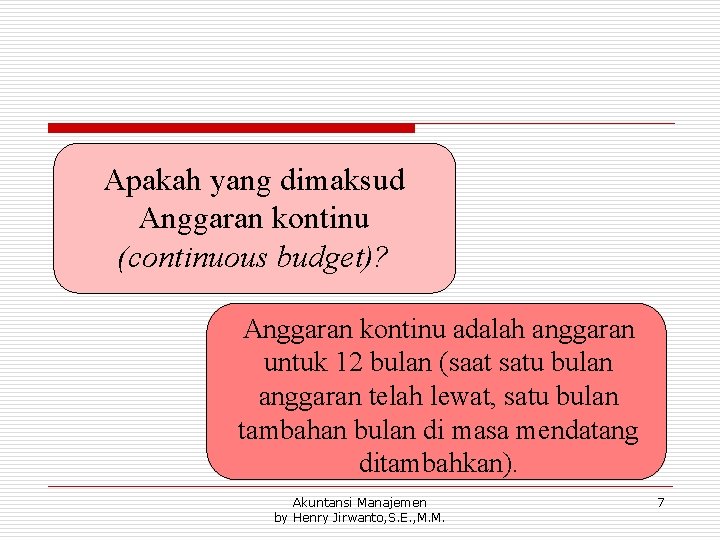 Apakah yang dimaksud Anggaran kontinu (continuous budget)?

Anggaran kontinu adalah anggaran untuk 12 bulan (saat satu bulan anggaran telah lewat, satu bulan tambahan bulan di masa mendatang ditambahkan).

Akuntansi Manajemen
by Henry Jirwanto,S.E.,M.M.

7